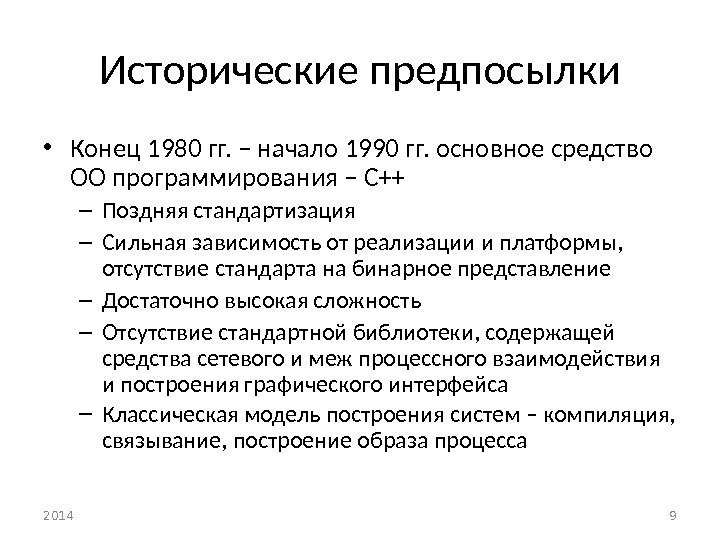 Исторические предпосылки

• Конец 1980 гг. – начало 1990 гг. основное средство ОО программирования – С++
– Поздняя стандартизация
– Сильная зависимость от реализации и платформы, отсутствие стандарта на бинарное представление
– Достаточно высокая сложность
– Отсутствие стандартной библиотеки, содержащей средства сетевого и меж процессного взаимодействия и построения графического интерфейса
– Классическая модель построения систем – компиляция, связывание, построение образа процесса

2014

9